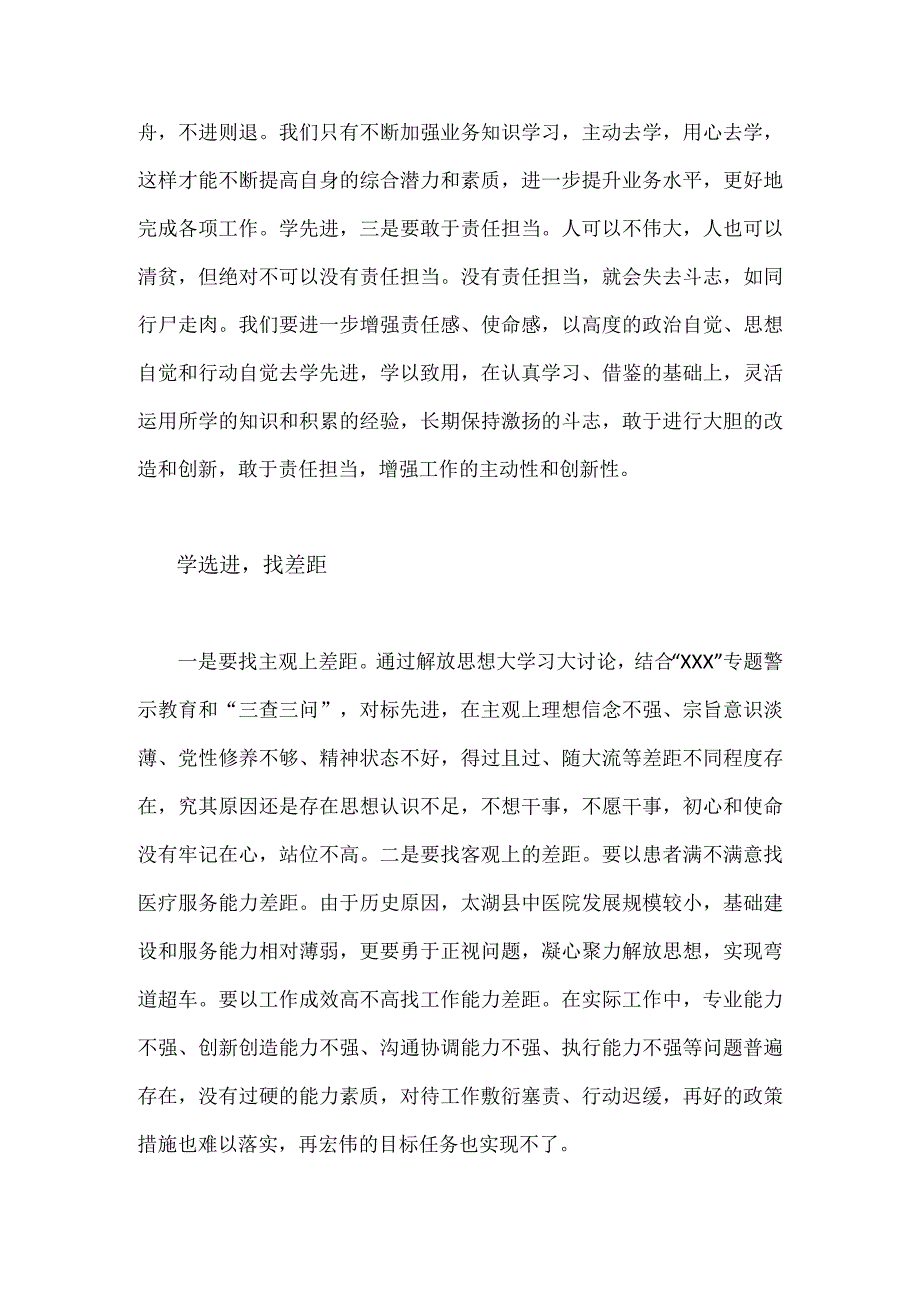 舟，不进则退。我们只有不断加强业务知识学习，主动去学，用心去学，这样才能不断提高自身的综合潜力和素质，进一步提升业务水平，更好地完成各项工作。学先进，三是要敢于责任担当。人可以不伟大，人也可以清贫，但绝对不可以没有责任担当。没有责任担当，就会失去斗志，如同行尸走肉。我们要进一步增强责任感、使命感，以高度的政治自觉、思想自觉和行动自觉去学先进，学以致用，在认真学习、借鉴的基础上，灵活运用所学的知识和积累的经验，长期保持激扬的斗志，敢于进行大胆的改造和创新，敢于责任担当，增强工作的主动性和创新性。

学选进，找差距

一是要找主观上差距。通过解放思想大学习大讨论，结合“XXX”专题警示教育和“三查三问”，对标先进，在主观上理想信念不强、宗旨意识淡薄、党性修养不够、精神状态不好，得过且过、随大流等差距不同程度存在，究其原因还是存在思想认识不足，不想干事，不愿干事，初心和使命没有牢记在心，站位不高。二是要找客观上的差距。要以患者满不满意找医疗服务能力差距。由于历史原因，太湖县中医院发展规模较小，基础建设和服务能力相对薄弱，更要勇于正视问题，凝心聚力解放思想，实现弯道超车。要以工作成效高不高找工作能力差距。在实际工作中，专业能力不强、创新创造能力不强、沟通协调能力不强、执行能力不强等问题普遍存在，没有过硬的能力素质，对待工作敷衍塞责、行动迟缓，再好的政策措施也难以落实，再宏伟的目标任务也实现不了。